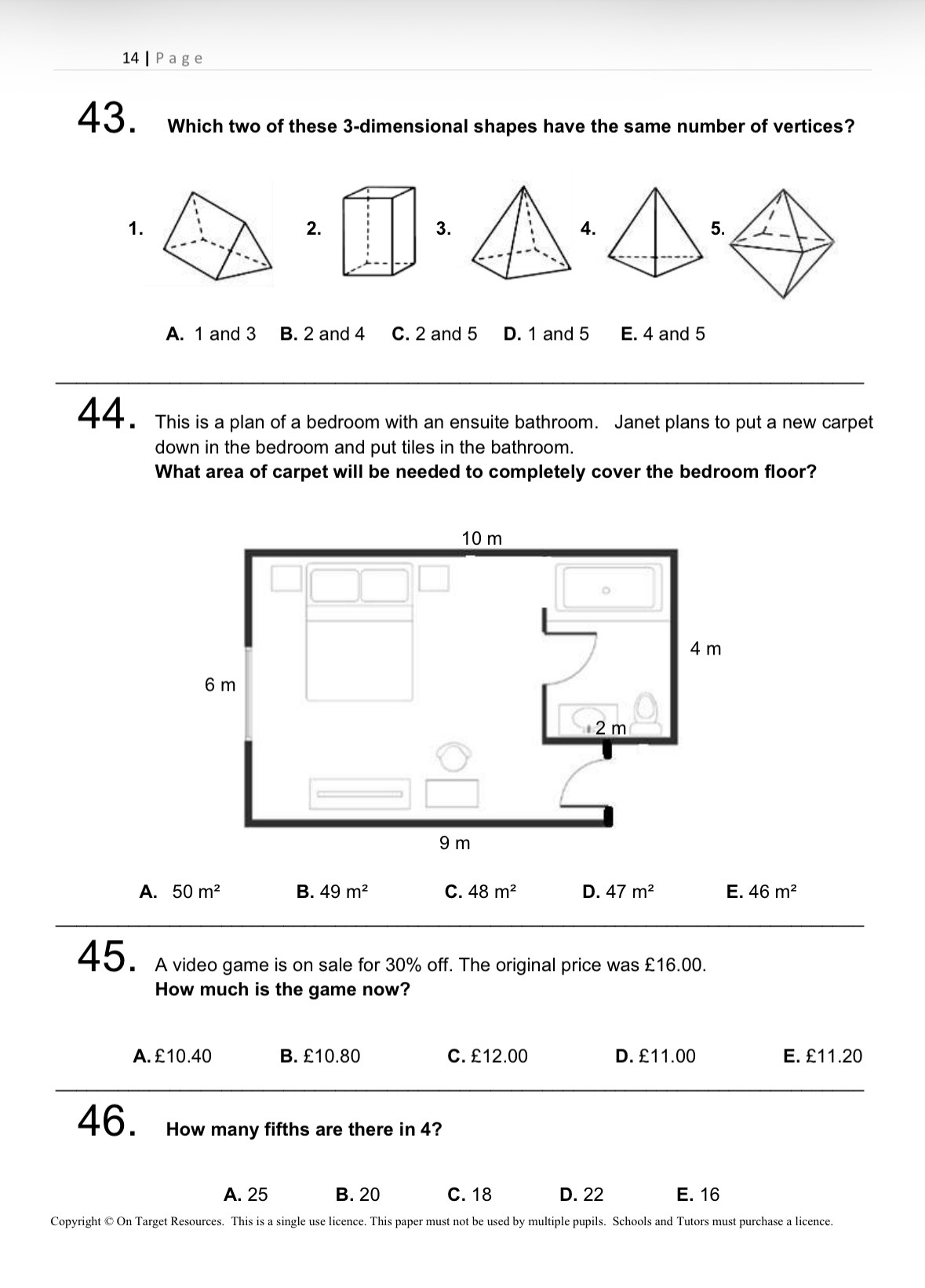 14 | Page

43. Which two of these 3-dimensional shapes have the same number of vertices?

1. 2. 3. 4. 5.

A. 1 and 3 B. 2 and 4 C. 2 and 5 D. 1 and 5 E. 4 and 5

44. This is a plan of a bedroom with an ensuite bathroom. Janet plans to put a new carpet down in the bedroom and put tiles in the bathroom.
What area of carpet will be needed to completely cover the bedroom floor?

10 m
4 m
6 m
2 m
9 m

A. 50 m² B. 49 m² C. 48 m² D. 47 m² E. 46 m²

45. A video game is on sale for 30% off. The original price was £16.00.
How much is the game now?

A. £10.40 B. £10.80 C. £12.00 D. £11.00 E. £11.20

46. How many fifths are there in 4?

A. 25 B. 20 C. 18 D. 22 E. 16

Copyright © On Target Resources. This is a single use licence. This paper must not be used by multiple pupils. Schools and Tutors must purchase a licence.